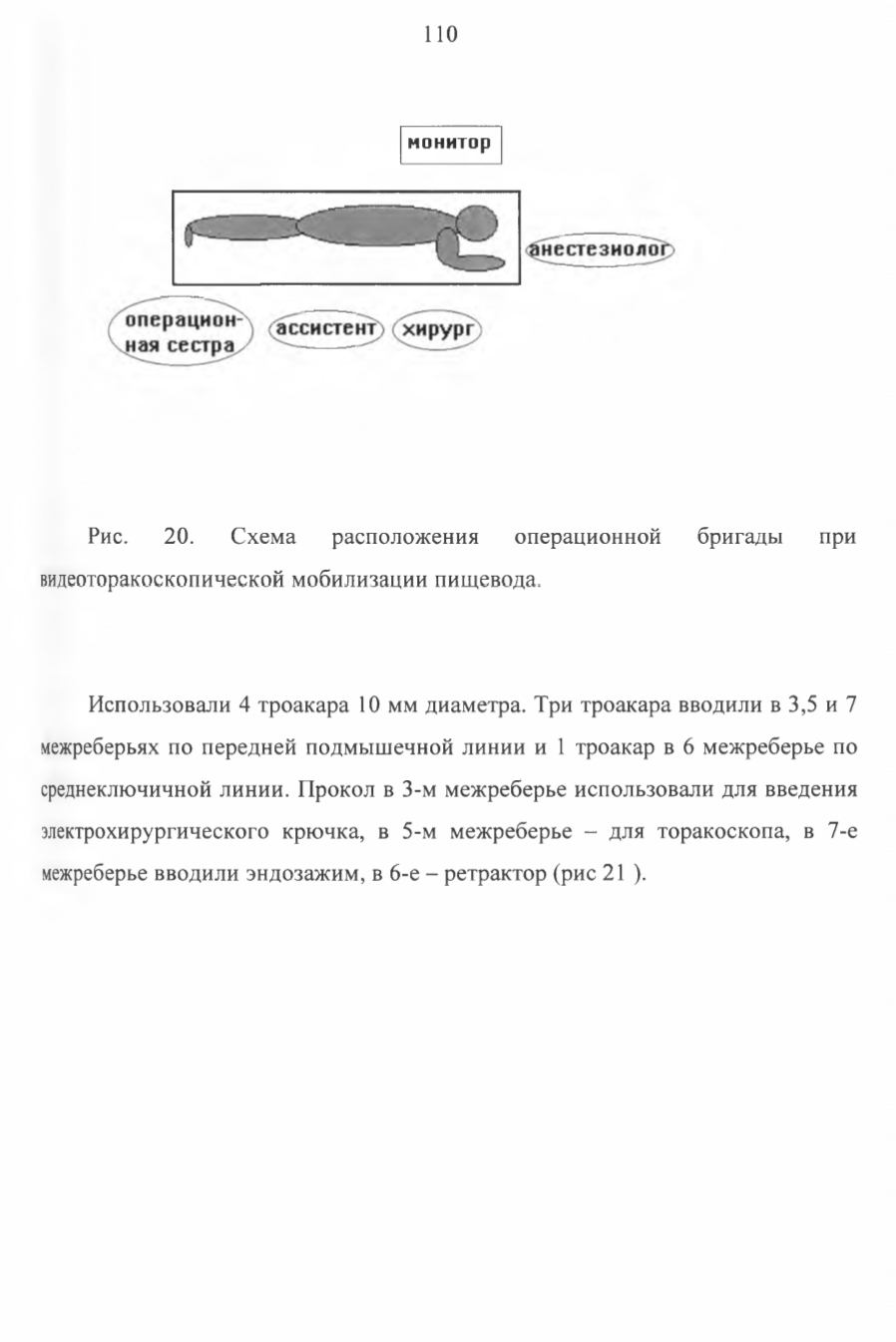 110

монитор

анестезиолог

операционная сестра

ассистент

хирург

Рис. 20. Схема расположения операционной бригады при видеоторакоскопической мобилизации пищевода.

Использовали 4 троакара 10 мм диаметра. Три троакара вводили в 3,5 и 7 межреберьях по передней подмышечной линии и 1 троакар в 6 межреберье по среднеключичной линии. Прокол в 3-м межреберье использовали для введения электрохирургического крючка, в 5-м межреберье – для торакоскопа, в 7-е межреберье вводили эндозажим, в 6-е – ретрактор (рис 21 ).